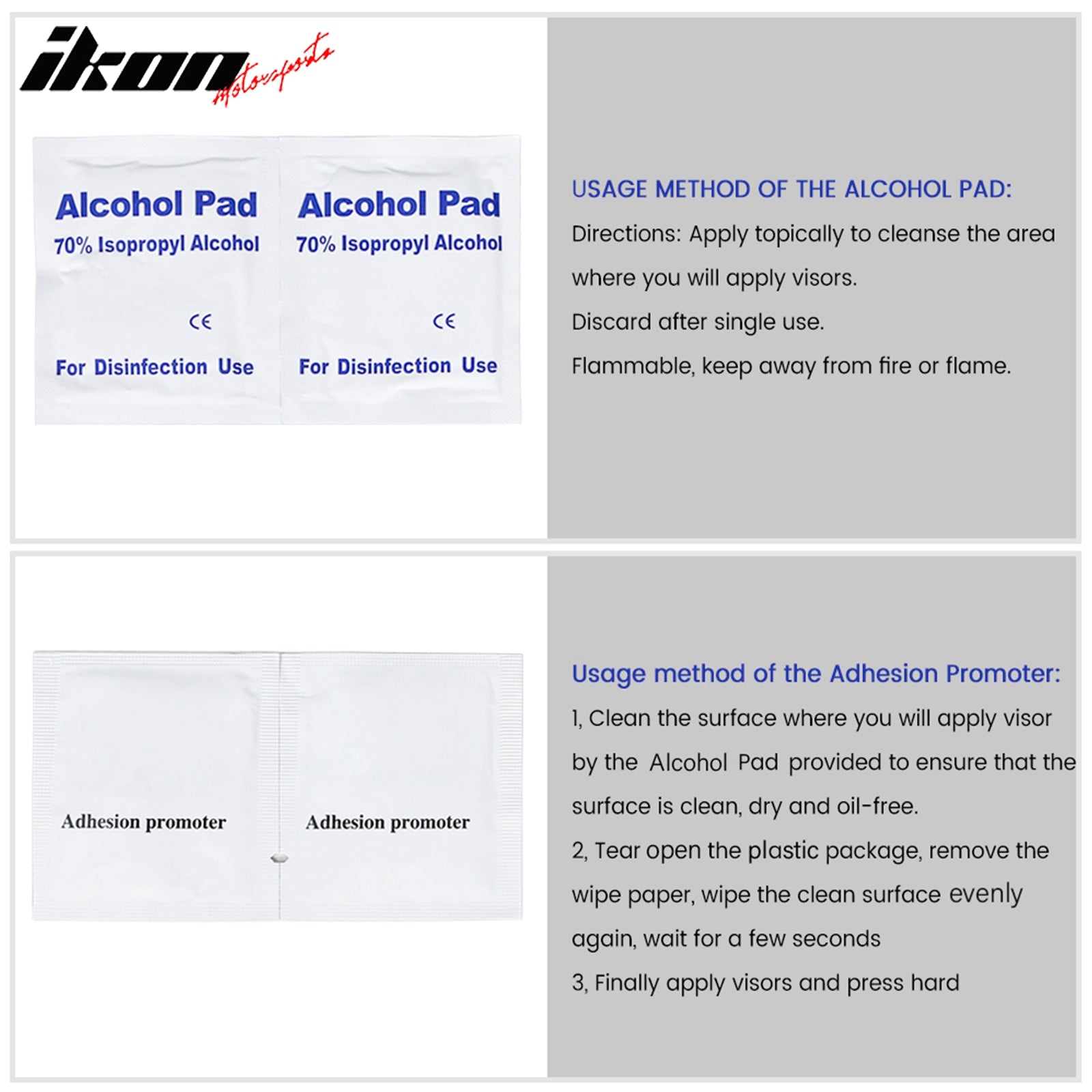 ikon Motorsports

Alcohol Pad
70% Isopropyl Alcohol
CE
For Disinfection Use

Alcohol Pad
70% Isopropyl Alcohol
CE
For Disinfection Use

USAGE METHOD OF THE ALCOHOL PAD:

Directions: Apply topically to cleanse the area where you will apply visors.

Discard after single use.

Flammable, keep away from fire or flame.

Adhesion promoter

Adhesion promoter

Usage method of the Adhesion Promoter:

1, Clean the surface where you will apply visor by the Alcohol Pad provided to ensure that the surface is clean, dry and oil-free.

2, Tear open the plastic package, remove the wipe paper, wipe the clean surface evenly again, wait for a few seconds

3, Finally apply visors and press hard